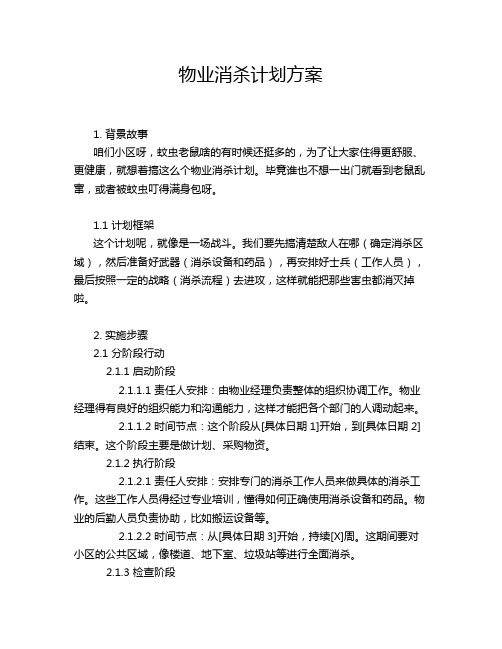 物业消杀计划方案

1. 背景故事
咱们小区呀，蚊虫老鼠啥的有时候还挺多的，为了让大家住得更舒服、更健康，就想着搞这么个物业消杀计划。毕竟谁也不想一出门就看到老鼠乱窜，或者被蚊虫叮得满身包呀。

1.1 计划框架
这个计划呢，就像是一场战斗。我们要先搞清楚敌人在哪（确定消杀区域），然后准备好武器（消杀设备和药品），再安排好士兵（工作人员），最后按照一定的战略（消杀流程）去进攻，这样就能把那些害虫都消灭掉啦。

2. 实施步骤
2.1 分阶段行动
2.1.1 启动阶段
2.1.1.1 责任人安排：由物业经理负责整体的组织协调工作。物业经理得有良好的组织能力和沟通能力，这样才能把各个部门的人调动起来。
2.1.1.2 时间节点：这个阶段从[具体日期 1]开始，到[具体日期 2]结束。这个阶段主要是做计划、采购物资。
2.1.2 执行阶段
2.1.2.1 责任人安排：安排专门的消杀工作人员来做具体的消杀工作。这些工作人员得经过专业培训，懂得如何正确使用消杀设备和药品。物业的后勤人员负责协助，比如搬运设备等。
2.1.2.2 时间节点：从[具体日期 3]开始，持续[X]周。这期间要对小区的公共区域，像楼道、地下室、垃圾站等进行全面消杀。
2.1.3 检查阶段